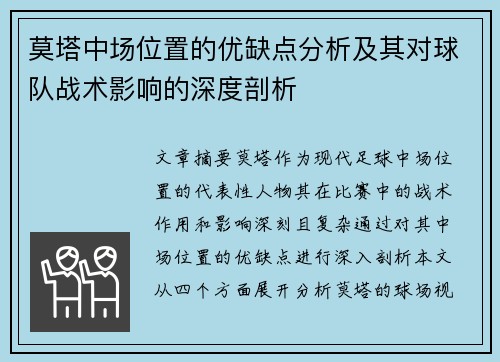 莫塔中场位置的优缺点分析及其对球队战术影响的深度剖析

文章摘要莫塔作为现代足球中场位置的代表性人物其在比赛中的战术作用和影响深刻且复杂通过对其中场位置的优缺点进行深入剖析本文从四个方面展开分析莫塔的球场视